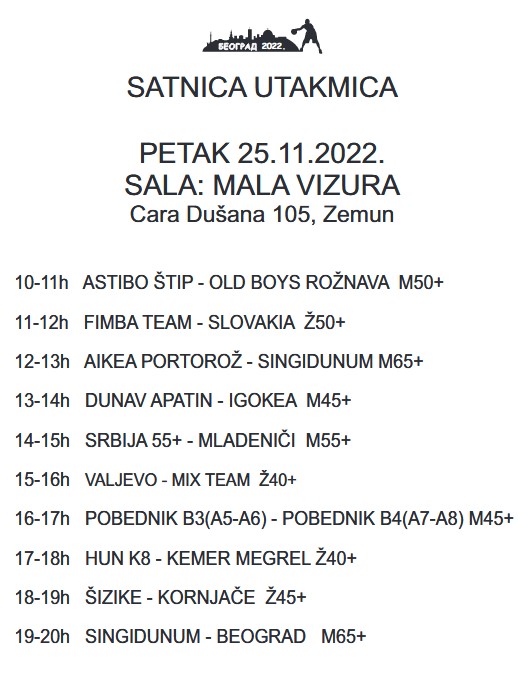 БЕОГРАД 2022.

SATNICA UTAKMICA

PETAK 25.11.2022.
SALA: MALA VIZURA
Cara Dušana 105, Zemun

10-11h ASTIBO ŠTIP - OLD BOYS ROŽNAVA M50+

11-12h FIMBA TEAM - SLOVAKIA Ž50+

12-13h AIKEA PORTOROŽ - SINGIDUNUM M65+

13-14h DUNAV APATIN - IGOKEA M45+

14-15h SRBIJA 55+ - MLADENIČI M55+

15-16h VALJEVO - MIX TEAM Ž40+

16-17h POBEDNIK B3(A5-A6) - POBEDNIK B4(A7-A8) M45+

17-18h HUN K8 - KEMER MEGREL Ž40+

18-19h ŠIZIKE - KORNJAČE Ž45+

19-20h SINGIDUNUM - BEOGRAD M65+